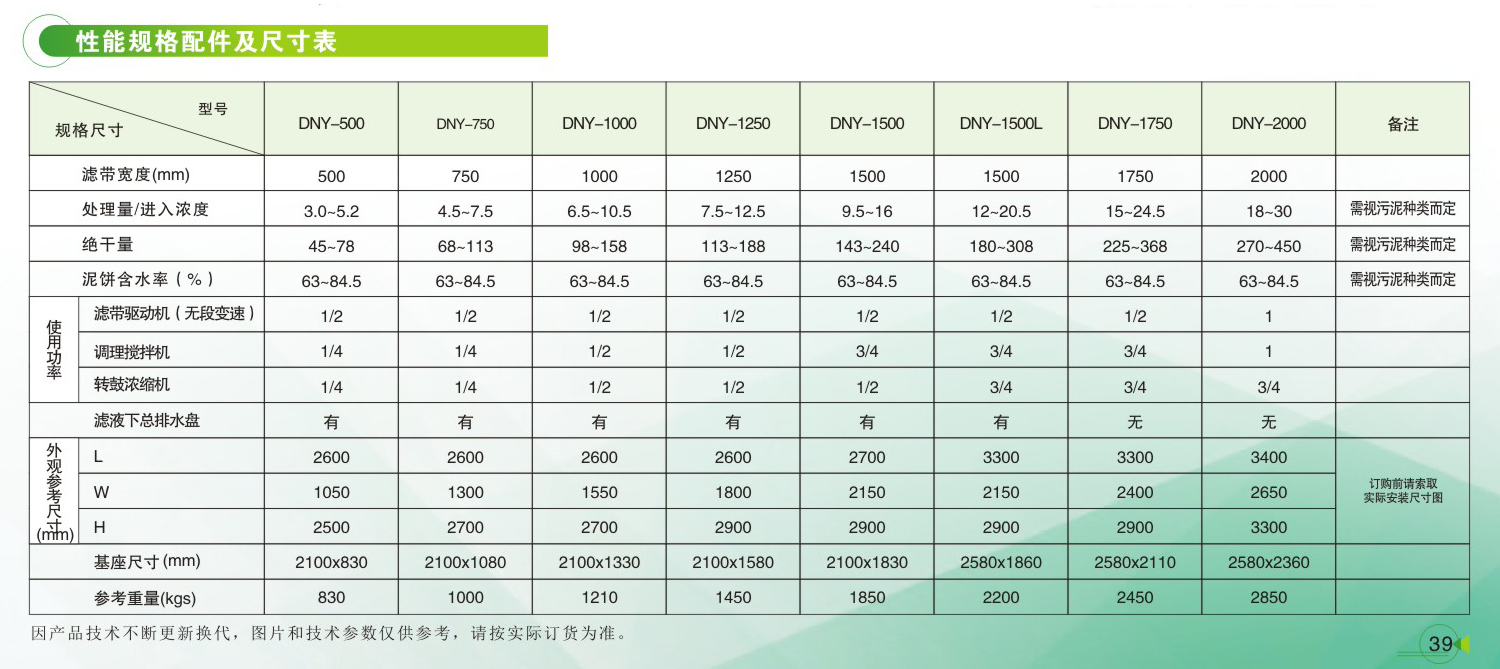 性能规格配件及尺寸表

| 型号 规格尺寸 | | DNY-500 | DNY-750 | DNY-1000 | DNY-1250 | DNY-1500 | DNY-1500L | DNY-1750 | DNY-2000 | 备注 |
|---|---|---|---|---|---|---|---|---|---|---|
| 滤带宽度(mm) | | 500 | 750 | 1000 | 1250 | 1500 | 1500 | 1750 | 2000 | |
| 处理量/进入浓度 | | 3.0~5.2 | 4.5~7.5 | 6.5~10.5 | 7.5~12.5 | 9.5~16 | 12~20.5 | 15~24.5 | 18~30 | 需视污泥种类而定 |
| 绝干量 | | 45~78 | 68~113 | 98~158 | 113~188 | 143~240 | 180~308 | 225~368 | 270~450 | 需视污泥种类而定 |
| 泥饼含水率（%） | | 63~84.5 | 63~84.5 | 63~84.5 | 63~84.5 | 63~84.5 | 63~84.5 | 63~84.5 | 63~84.5 | 需视污泥种类而定 |
| 使用功率 | 滤带驱动机（无段变速） | 1/2 | 1/2 | 1/2 | 1/2 | 1/2 | 1/2 | 1/2 | 1 | |
| | 调理搅拌机 | 1/4 | 1/4 | 1/2 | 1/2 | 3/4 | 3/4 | 3/4 | 1 | |
| | 转鼓浓缩机 | 1/4 | 1/4 | 1/2 | 1/2 | 1/2 | 3/4 | 3/4 | 3/4 | |
| 滤液下总排水盘 | | 有 | 有 | 有 | 有 | 有 | 有 | 无 | 无 | |
| 外观参考尺寸(mm) | L | 2600 | 2600 | 2600 | 2600 | 2700 | 3300 | 3300 | 3400 | 订购前请索取实际安装尺寸图 |
| | W | 1050 | 1300 | 1550 | 1800 | 2150 | 2150 | 2400 | 2650 | |
| | H | 2500 | 2700 | 2700 | 2900 | 2900 | 2900 | 2900 | 3300 | |
| 基座尺寸(mm) | | 2100x830 | 2100x1080 | 2100x1330 | 2100x1580 | 2100x1830 | 2580x1860 | 2580x2110 | 2580x2360 | |
| 参考重量(kgs) | | 830 | 1000 | 1210 | 1450 | 1850 | 2200 | 2450 | 2850 | |

因产品技术不断更新换代，图片和技术参数仅供参考，请按实际订货为准。

39